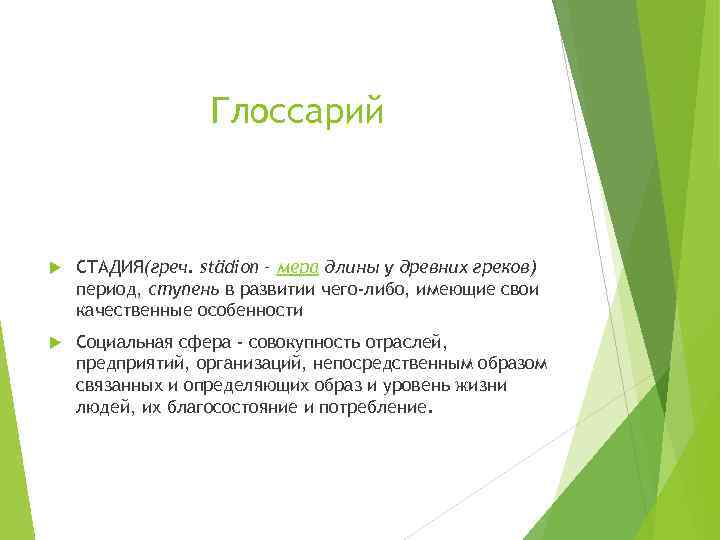 Глоссарий

СТАДИЯ(греч. städion - мера длины у древних греков) период, ступень в развитии чего-либо, имеющие свои качественные особенности

Социальная сфера - совокупность отраслей, предприятий, организаций, непосредственным образом связанных и определяющих образ и уровень жизни людей, их благосостояние и потребление.